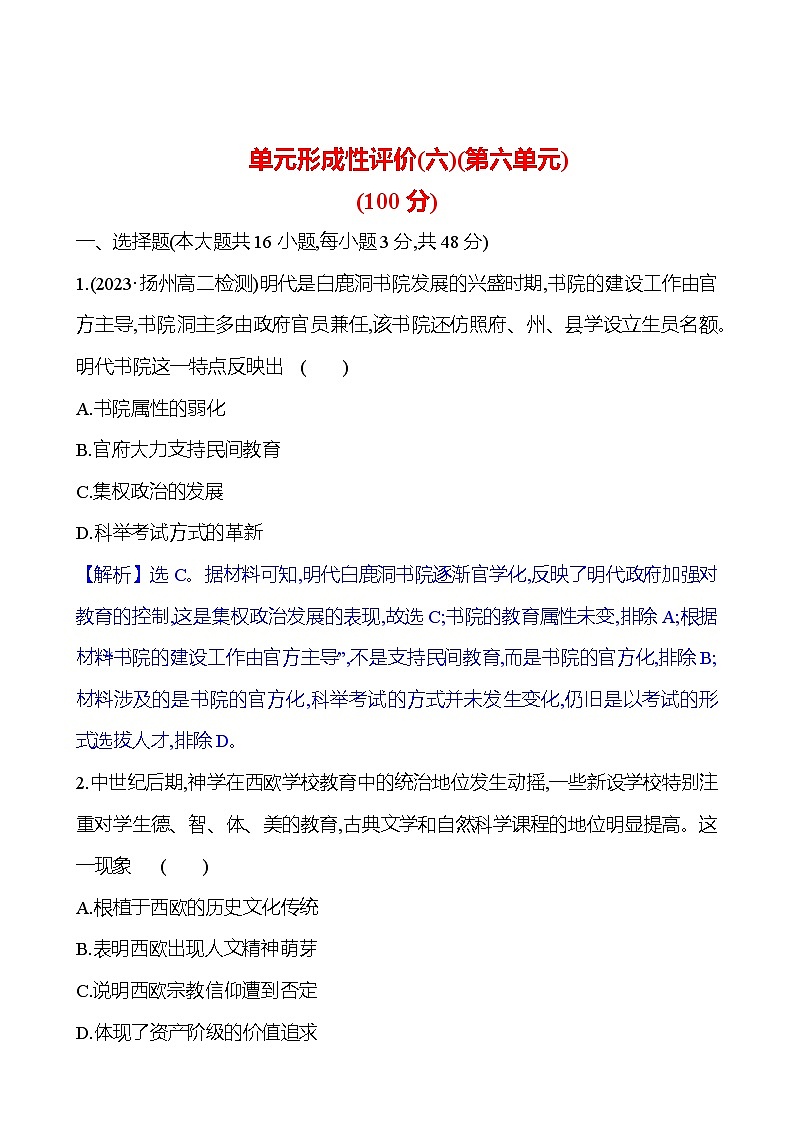 单元形成性评价(六)(第六单元)
(100 分)

一、选择题(本大题共 16 小题,每小题 3 分,共 48 分)

1.(2023·扬州高二检测)明代是白鹿洞书院发展的兴盛时期,书院的建设工作由官方主导,书院洞主多由政府官员兼任,该书院还仿照府、州、县学设立生员名额。明代书院这一特点反映出 ( )

A.书院属性的弱化

B.官府大力支持民间教育

C.集权政治的发展

D.科举考试方式的革新

【解析】选 C。据材料可知,明代白鹿洞书院逐渐官学化,反映了明代政府加强对教育的控制,这是集权政治发展的表现,故选 C;书院的教育属性未变,排除 A;根据材料书院的建设工作由官方主导”,不是支持民间教育,而是书院的官方化,排除 B;材料涉及的是书院的官方化,科举考试的方式并未发生变化,仍旧是以考试的形式选拔人才,排除 D。

2.中世纪后期,神学在西欧学校教育中的统治地位发生动摇,一些新设学校特别注重对学生德、智、体、美的教育,古典文学和自然科学课程的地位明显提高。这一现象 ( )

A.根植于西欧的历史文化传统

B.表明西欧出现人文精神萌芽

C.说明西欧宗教信仰遭到否定

D.体现了资产阶级的价值追求